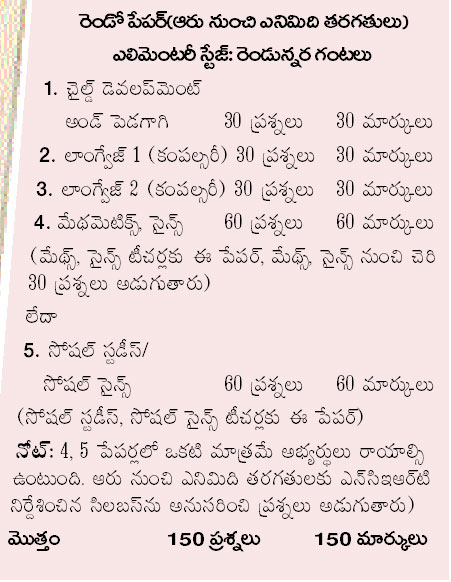 రెండో పేపర్(ఆరు నుంచి ఎనిమిది తరగతులు)

ఎలిమెంటరీ స్టేజ్: రెండున్నర గంటలు

1. చైల్డ్ డెవలప్‌మెంట్ అండ్ పెడగాగి 30 ప్రశ్నలు 30 మార్కులు

2. లాంగ్వేజ్ 1 (కంపల్సరీ) 30 ప్రశ్నలు 30 మార్కులు

3. లాంగ్వేజ్ 2 (కంపల్సరీ) 30 ప్రశ్నలు 30 మార్కులు

4. మేథమెటిక్స్, సైన్స్ 60 ప్రశ్నలు 60 మార్కులు

(మేథ్స్, సైన్స్ టీచర్లకు ఈ పేపర్, మేథ్స్, సైన్స్ నుంచి చెరి 30 ప్రశ్నలు అడుగుతారు)

లేదా

5. సోషల్ స్టడీస్/ సోషల్ సైన్స్ 60 ప్రశ్నలు 60 మార్కులు

(సోషల్ స్టడీస్, సోషల్ సైన్స్ టీచర్లకు ఈ పేపర్)

నోట్: 4, 5 పేపర్లలో ఒకటి మాత్రమే అభ్యర్థులు రాయాల్సి ఉంటుంది. ఆరు నుంచి ఎనిమిది తరగతులకు ఎన్‌సిఇఆర్‌టి నిర్దేశించిన సిలబస్‌ను అనుసరించి ప్రశ్నలు అడుగుతారు)

మొత్తం 150 ప్రశ్నలు 150 మార్కులు